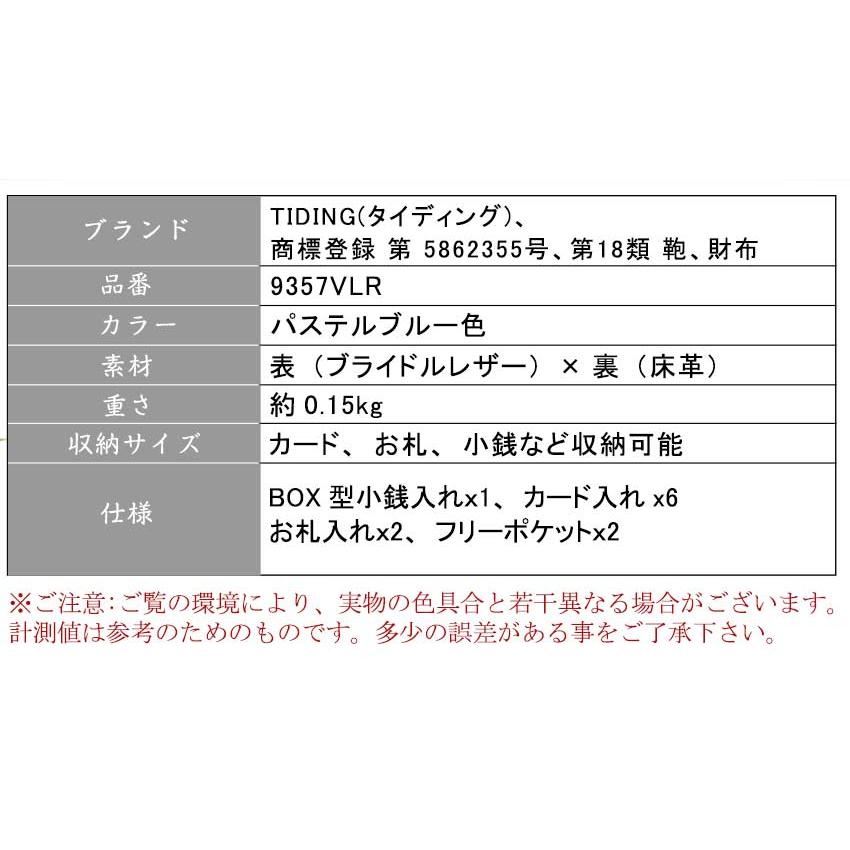 | ブランド | TIDING(タイディング)、 商標登録 第 5862355号、第18類 鞄、財布 |
|---|---|
| 品番 | 9357VLR |
| カラー | パステルブルー色 |
| 素材 | 表（ブライドルレザー） × 裏（床革） |
| 重さ | 約 0.15kg |
| 収納サイズ | カード、 お札、 小銭など収納可能 |
| 仕様 | BOX 型小銭入れx1、 カード入れ x6 お札入れx2、 フリーポケットx2 |

※ご注意：ご覧の環境により、実物の色具合と若干異なる場合がございます。計測値は参考のためのものです。多少の誤差がある事をご了承下さい。